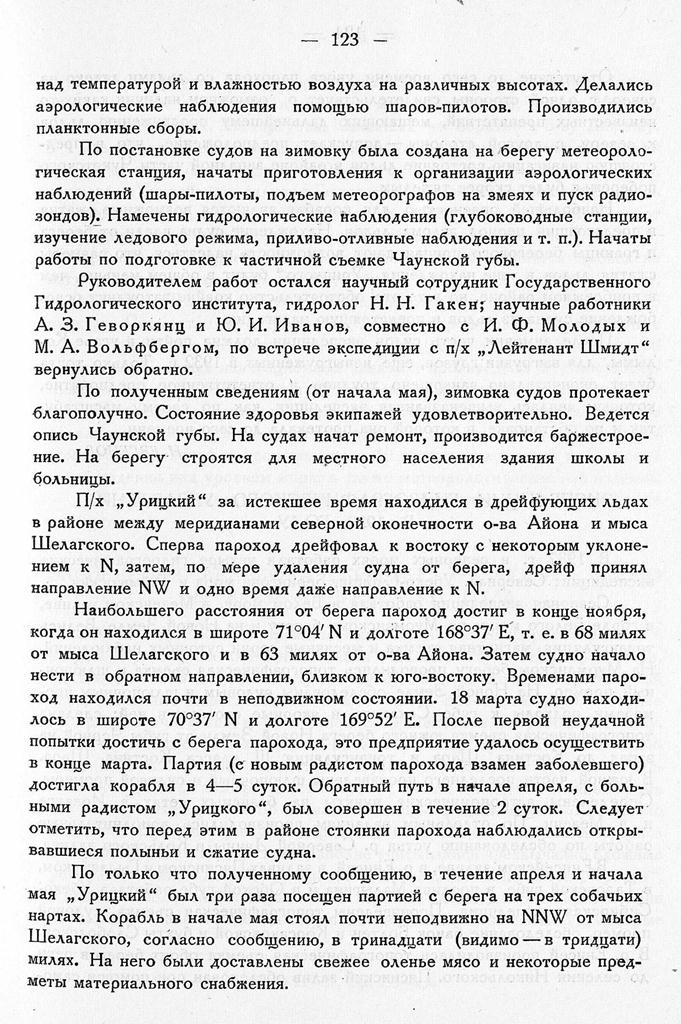 — 123 —

над температурой и влажностью воздуха на различных высотах. Делались аэрологические наблюдения помощью шаров-пилотов. Производились планктонные сборы.

По постановке судов на зимовку была создана на берегу метеорологическая станция, начаты приготовления к организации аэрологических наблюдений (шары-пилоты, подъем метеорографов на змеях и пуск радиозондов). Намечены гидрологические наблюдения (глубоководные станции, изучение ледового режима, приливо-отливные наблюдения и т. п.). Начаты работы по подготовке к частичной съемке Чаунской губы.

Руководителем работ остался научный сотрудник Государственного Гидрологического института, гидролог Н. Н. Гакен; научные работники А. З. Геворкянц и Ю. И. Иванов, совместно с И. Ф. Молодых и М. А. Вольфбергом, по встрече экспедиции с п/х „Лейтенант Шмидт“ вернулись обратно.

По полученным сведениям (от начала мая), зимовка судов протекает благополучно. Состояние здоровья экипажей удовлетворительно. Ведется опись Чаунской губы. На судах начат ремонт, производится баржестроение. На берегу строятся для местного населения здания школы и больницы.

П/х „Урицкий“ за истекшее время находился в дрейфующих льдах в районе между меридианами северной оконечности о-ва Айона и мыса Шелагского. Сперва пароход дрейфовал к востоку с некоторым уклонением к N, затем, по мере удаления судна от берега, дрейф принял направление NW и одно время даже направление к N.

Наибольшего расстояния от берега пароход достиг в конце ноября, когда он находился в широте 71°04′ N и долготе 168°37′ E, т. е. в 68 милях от мыса Шелагского и в 63 милях от о-ва Айона. Затем судно начало нести в обратном направлении, близком к юго-востоку. Временами пароход находился почти в неподвижном состоянии. 18 марта судно находилось в широте 70°37′ N и долготе 169°52′ E. После первой неудачной попытки достичь с берега парохода, это предприятие удалось осуществить в конце марта. Партия (с новым радистом парохода взамен заболевшего) достигла корабля в 4—5 суток. Обратный путь в начале апреля, с больными радистом „Урицкого“, был совершен в течение 2 суток. Следует отметить, что перед этим в районе стоянки парохода наблюдались открывавшиеся полыньи и сжатие судна.

По только что полученному сообщению, в течение апреля и начала мая „Урицкий“ был три раза посещен партией с берега на трех собачьих нартах. Корабль в начале мая стоял почти неподвижно на NNW от мыса Шелагского, согласно сообщению, в тринадцати (видимо — в тридцати) милях. На него были доставлены свежее оленье мясо и некоторые предметы материального снабжения.